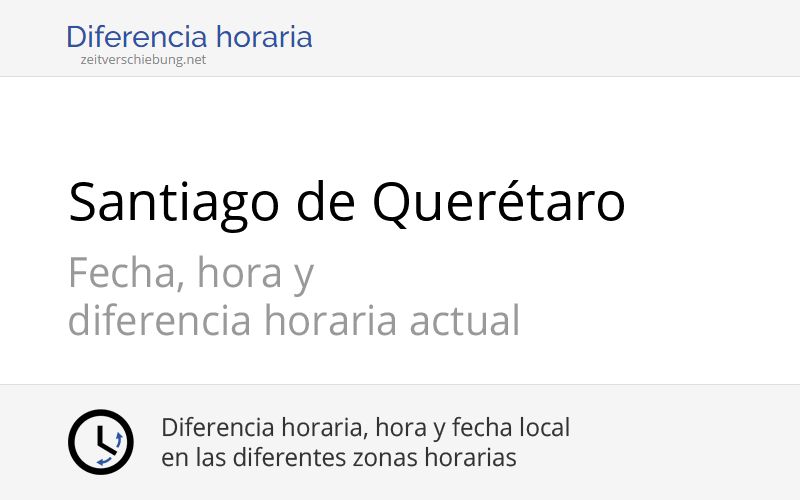 Diferencia horaria
zeitverschiebung.net

Santiago de Querétaro

Fecha, hora y diferencia horaria actual

Diferencia horaria, hora y fecha local en las diferentes zonas horarias